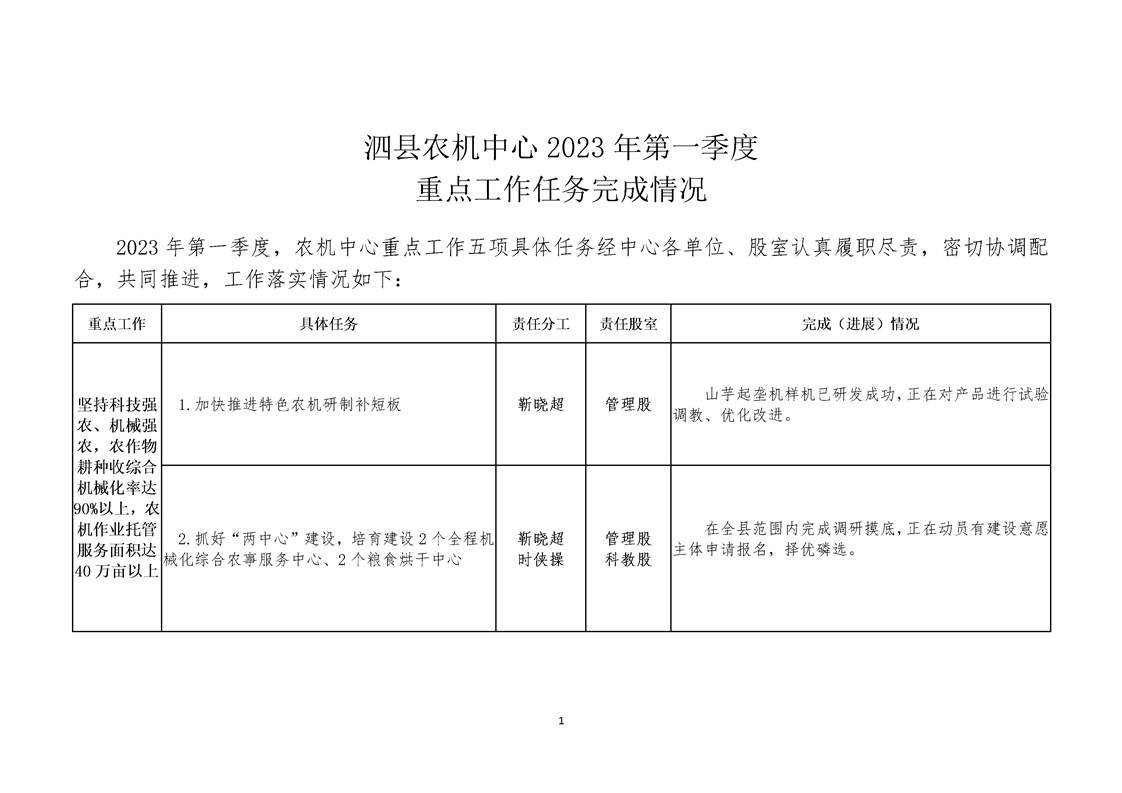 泗县农机中心 2023 年第一季度
重点工作任务完成情况

2023 年第一季度，农机中心重点工作五项具体任务经中心各单位、股室认真履职尽责，密切协调配合，共同推进，工作落实情况如下：

| 重点工作 | 具体任务 | 责任分工 | 责任股室 | 完成（进展）情况 |
|---|---|---|---|---|
| 坚持科技强农、机械强农，农作物耕种收综合机械化率达90%以上，农机作业托管服务面积达40 万亩以上 | 1.加快推进特色农机研制补短板 | 靳晓超 | 管理股 | 山芋起垄机样机已研发成功，正在对产品进行试验调教、优化改进。 |
| | 2.抓好“两中心”建设，培育建设 2 个全程机械化综合农事服务中心、2 个粮食烘干中心 | 靳晓超 时侠操 | 管理股 科教股 | 在全县范围内完成调研摸底，正在动员有建设意愿主体申请报名，择优磷选。 |

1